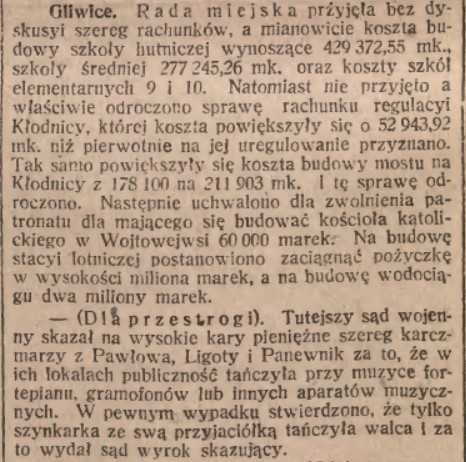 Gliwice. Rada miejska przyjęła bez dyskusyi szereg rachunków, a mianowicie koszta budowy szkoły hutniczej wynoszące 429 372,55 mk., szkoły średniej 277 245,26 mk. oraz koszty szkół elementarnych 9 i 10. Natomiast nie przyjęto a właściwie odroczono sprawę rachunku regulacyi Kłodnicy, której koszta powiększyły się o 52 943,92 mk. niż pierwotnie na jej uregulowanie przyznano. Tak samo powiększyły się koszta budowy mostu na Kłodnicy z 178 100 na 211 903 mk. I tę sprawę odroczono. Następnie uchwalono dla zwolnienia patronatu dla mającego się budować kościoła katolickiego w Wojtowejwsi 60 000 marek. Na budowę stacyi lotniczej postanowiono zaciągnąć pożyczkę w wysokości miliona marek, a na budowę wodociągu dwa miliony marek.

— (Dla przestrogi). Tutejszy sąd wojenny skazał na wysokie kary pieniężne szereg karczmarzy z Pawłowa, Ligoty i Panewnik za to, że w ich lokalach publiczność tańczyła przy muzyce fortepianu, gramofonów lub innych aparatów muzycznych. W pewnym wypadku stwierdzono, że tylko szynkarka ze swą przyjaciółką tańczyła walca i za to wydał sąd wyrok skazujący.